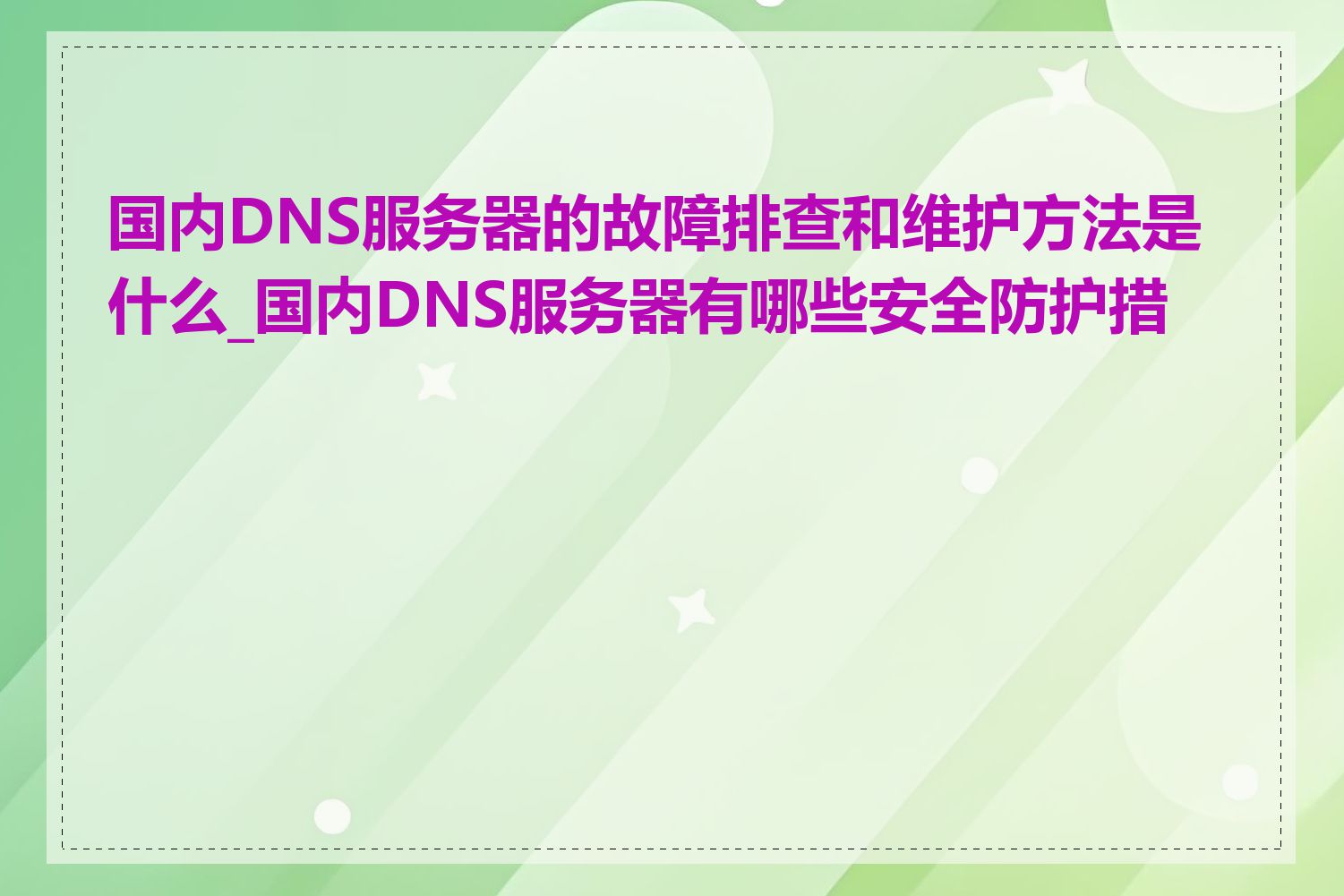 国内DNS服务器的故障排查和维护方法是什么_国内DNS服务器有哪些安全防护措